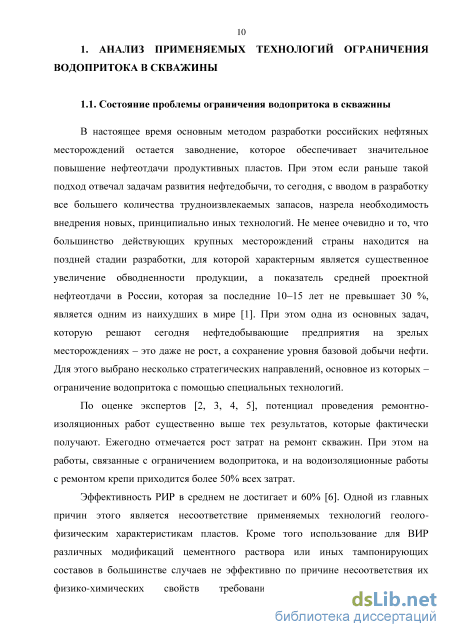 10

1. АНАЛИЗ ПРИМЕНЯЕМЫХ ТЕХНОЛОГИЙ ОГРАНИЧЕНИЯ ВОДОПРИТОКА В СКВАЖИНЫ

1.1. Состояние проблемы ограничения водопритока в скважины

В настоящее время основным методом разработки российских нефтяных месторождений остается заводнение, которое обеспечивает значительное повышение нефтеотдачи продуктивных пластов. При этом если раньше такой подход отвечал задачам развития нефтедобычи, то сегодня, с вводом в разработку все большего количества трудноизвлекаемых запасов, назрела необходимость внедрения новых, принципиально иных технологий. Не менее очевидно и то, что большинство действующих крупных месторождений страны находится на поздней стадии разработки, для которой характерным является существенное увеличение обводненности продукции, а показатель средней проектной нефтеотдачи в России, которая за последние 10–15 лет не превышает 30 %, является одним из наихудших в мире [1]. При этом одна из основных задач, которую решают сегодня нефтедобывающие предприятия на зрелых месторождениях – это даже не рост, а сохранение уровня базовой добычи нефти. Для этого выбрано несколько стратегических направлений, основное из которых – ограничение водопритока с помощью специальных технологий.

По оценке экспертов [2, 3, 4, 5], потенциал проведения ремонтно-изоляционных работ существенно выше тех результатов, которые фактически получают. Ежегодно отмечается рост затрат на ремонт скважин. При этом на работы, связанные с ограничением водопритока, и на водоизоляционные работы с ремонтом крепи приходится более 50% всех затрат.

Эффективность РИР в среднем не достигает и 60% [6]. Одной из главных причин этого является несоответствие применяемых технологий геолого-физическим характеристикам пластов. Кроме того использование для ВИР различных модификаций цементного раствора или иных тампонирующих составов в большинстве случаев не эффективно по причине несоответствия их физико-химических свойств требовани

dsLib.net
библиотека диссертаций